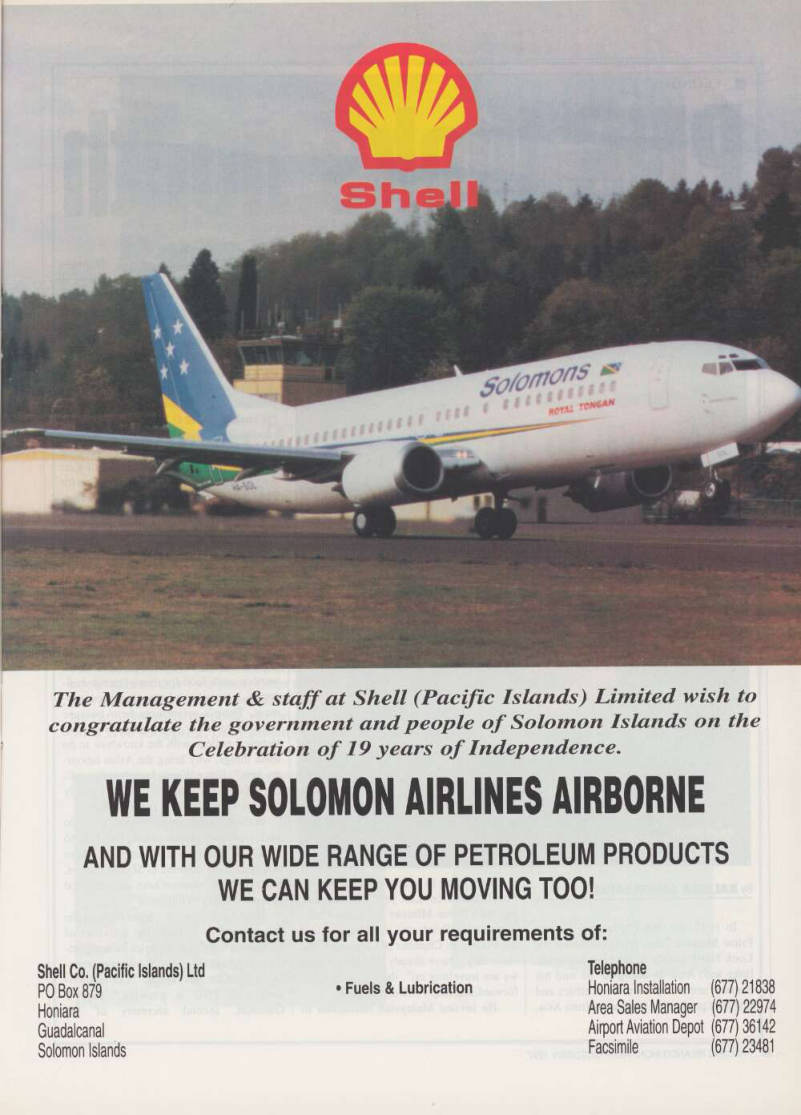 Shell

Solomons

ROYAL TONGAN

The Management & staff at Shell (Pacific Islands) Limited wish to congratulate the government and people of Solomon Islands on the Celebration of 19 years of Independence.

WE KEEP SOLOMON AIRLINES AIRBORNE

AND WITH OUR WIDE RANGE OF PETROLEUM PRODUCTS WE CAN KEEP YOU MOVING TOO!

Contact us for all your requirements of:

Shell Co. (Pacific Islands) Ltd
PO Box 879
Honiara
Guadalcanal
Solomon Islands

• Fuels & Lubrication

Telephone
Honiara Installation (677) 21838
Area Sales Manager (677) 22974
Airport Aviation Depot (677) 36142
Facsimile (677) 23481